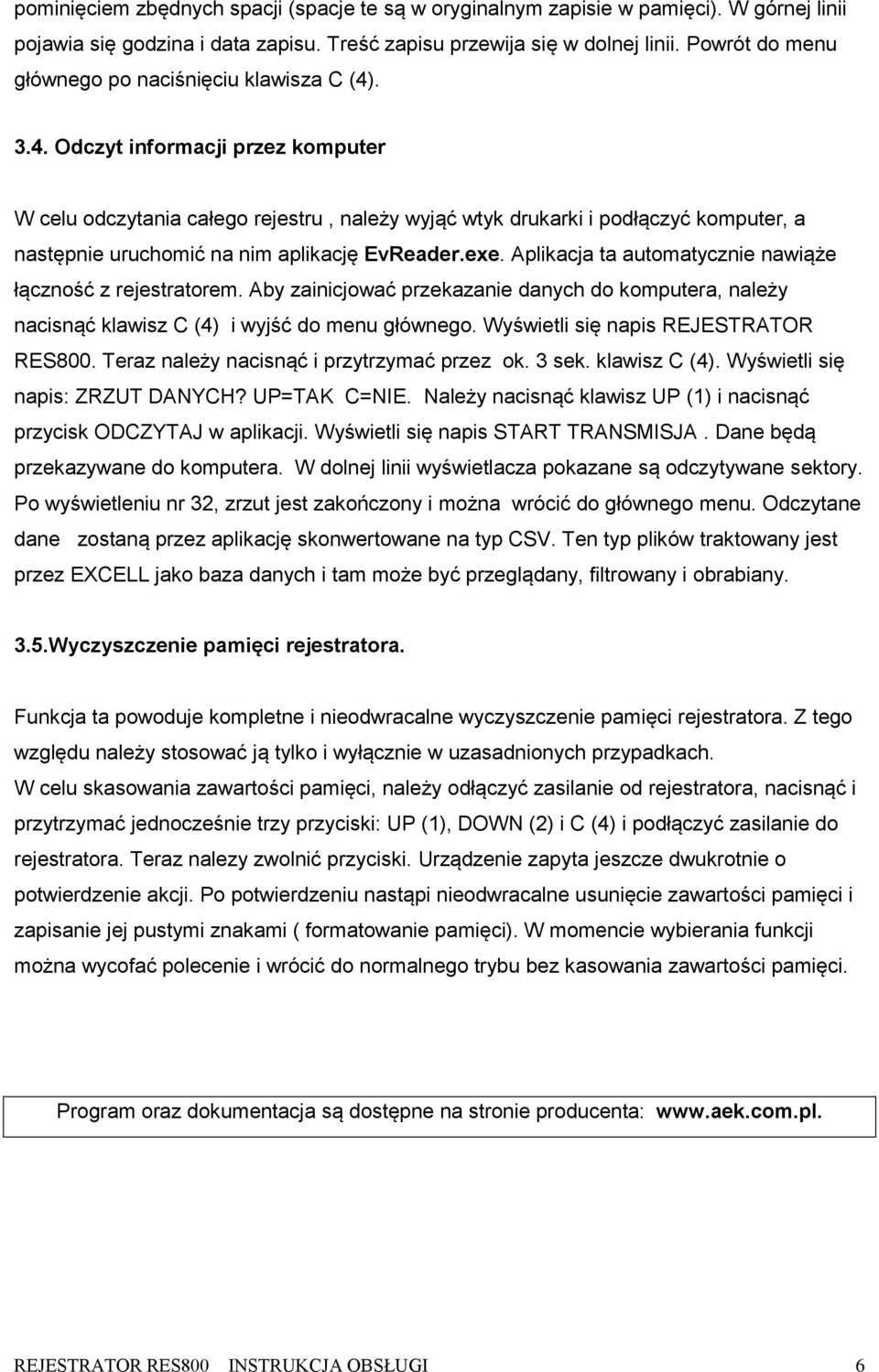 pominięciem zbędnych spacji (spacje te są w oryginalnym zapisie w pamięci). W górnej linii pojawia się godzina i data zapisu. Treść zapisu przewija się w dolnej linii. Powrót do menu głównego po naciśnięciu klawisza C (4).

3.4. Odczyt informacji przez komputer

W celu odczytania całego rejestru , należy wyjąć wtyk drukarki i podłączyć komputer, a następnie uruchomić na nim aplikację EvReader.exe. Aplikacja ta automatycznie nawiąże łączność z rejestratorem. Aby zainicjować przekazanie danych do komputera, należy nacisnąć klawisz C (4) i wyjść do menu głównego. Wyświetli się napis REJESTRATOR RES800. Teraz należy nacisnąć i przytrzymać przez ok. 3 sek. klawisz C (4). Wyświetli się napis: ZRZUT DANYCH? UP=TAK C=NIE. Należy nacisnąć klawisz UP (1) i nacisnąć przycisk ODCZYTAJ w aplikacji. Wyświetli się napis START TRANSMISJA . Dane będą przekazywane do komputera. W dolnej linii wyświetlacza pokazane są odczytywane sektory. Po wyświetleniu nr 32, zrzut jest zakończony i można wrócić do głównego menu. Odczytane dane zostaną przez aplikację skonwertowane na typ CSV. Ten typ plików traktowany jest przez EXCELL jako baza danych i tam może być przeglądany, filtrowany i obrabiany.

3.5.Wyczyszczenie pamięci rejestratora.

Funkcja ta powoduje kompletne i nieodwracalne wyczyszczenie pamięci rejestratora. Z tego względu należy stosować ją tylko i wyłącznie w uzasadnionych przypadkach.
W celu skasowania zawartości pamięci, należy odłączyć zasilanie od rejestratora, nacisnąć i przytrzymać jednocześnie trzy przyciski: UP (1), DOWN (2) i C (4) i podłączyć zasilanie do rejestratora. Teraz nalezy zwolnić przyciski. Urządzenie zapyta jeszcze dwukrotnie o potwierdzenie akcji. Po potwierdzeniu nastąpi nieodwracalne usunięcie zawartości pamięci i zapisanie jej pustymi znakami ( formatowanie pamięci). W momencie wybierania funkcji można wycofać polecenie i wrócić do normalnego trybu bez kasowania zawartości pamięci.

Program oraz dokumentacja są dostępne na stronie producenta: www.aek.com.pl.

REJESTRATOR RES800 INSTRUKCJA OBSŁUGI 6